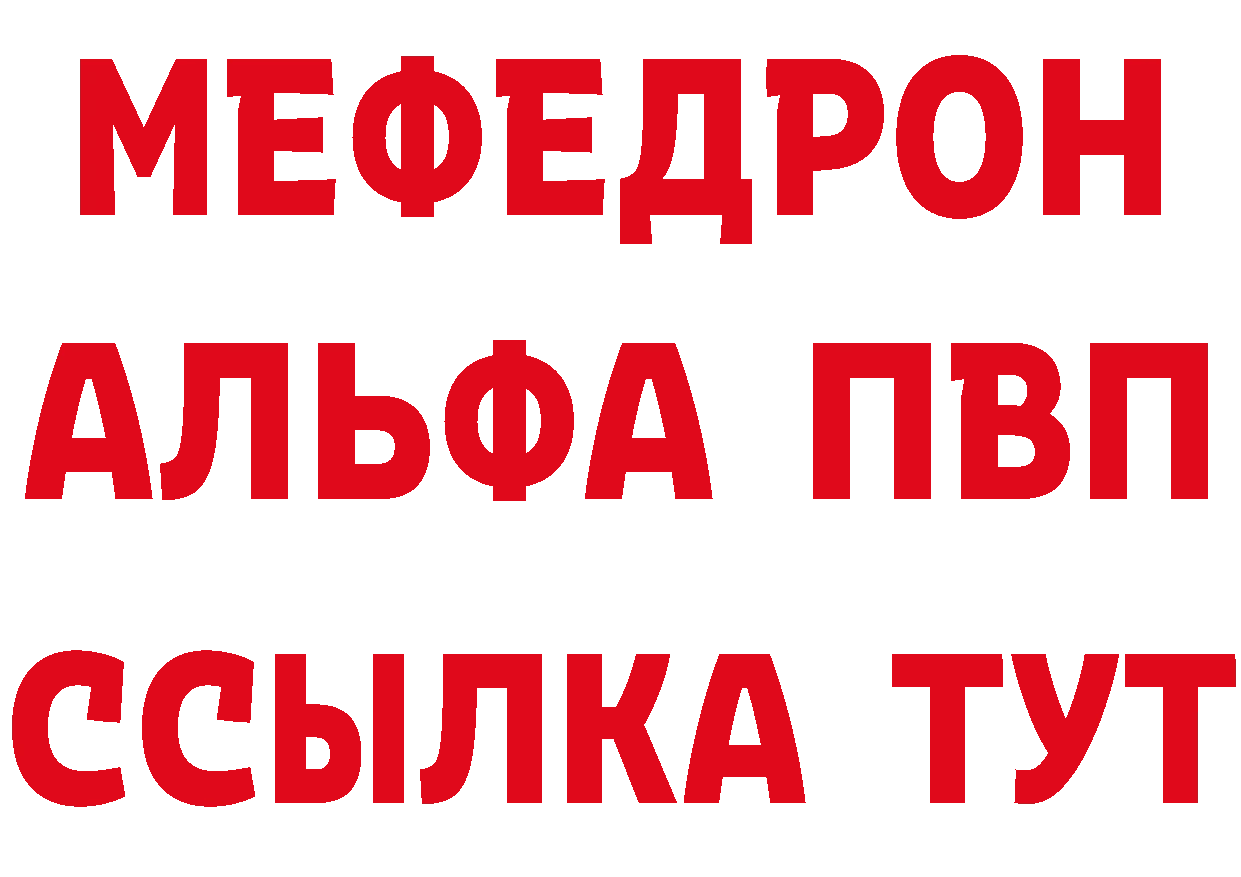 МЕФЕДРОН
АЛЬФА ПВП
ССЫЛКА ТУТ